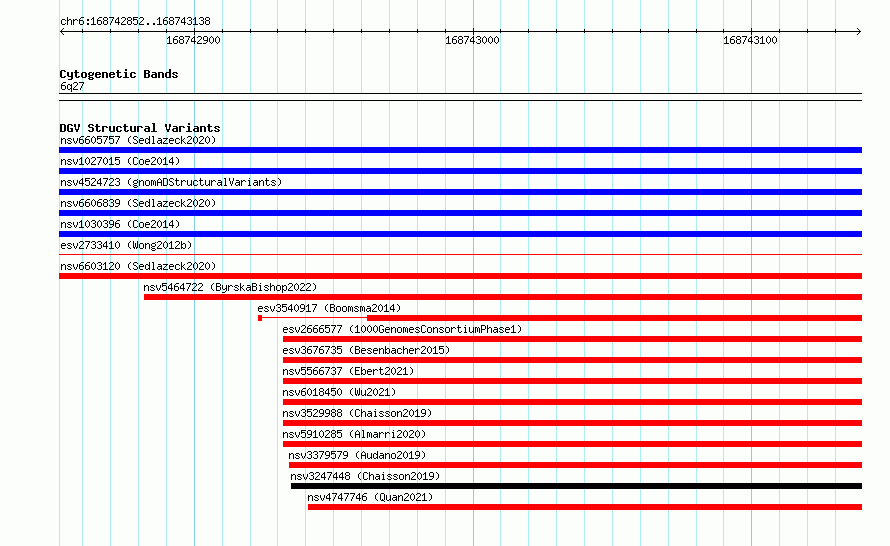 chr6:168742852..168743138

168742900

168743000

168743100

Cytogenetic Bands
6q27

DGV Structural Variants
nsv6605757 (Sedlazeck2020)
nsv1027015 (Coe2014)
nsv4524723 (gnomADStructuralVariants)
nsv6606839 (Sedlazeck2020)
nsv1030396 (Coe2014)
esv2733410 (Wong2012b)
nsv6603120 (Sedlazeck2020)
nsv5464722 (ByrskaBishop2022)
esv3540917 (Boomsma2014)
esv2666577 (1000GenomesConsortiumPhase1)
esv3676735 (Besenbacher2015)
nsv5566737 (Ebert2021)
nsv6018450 (Wu2021)
nsv3529988 (Chaisson2019)
nsv5910285 (Almarri2020)
nsv3379579 (Audano2019)
nsv3247448 (Chaisson2019)
nsv4747746 (Quan2021)